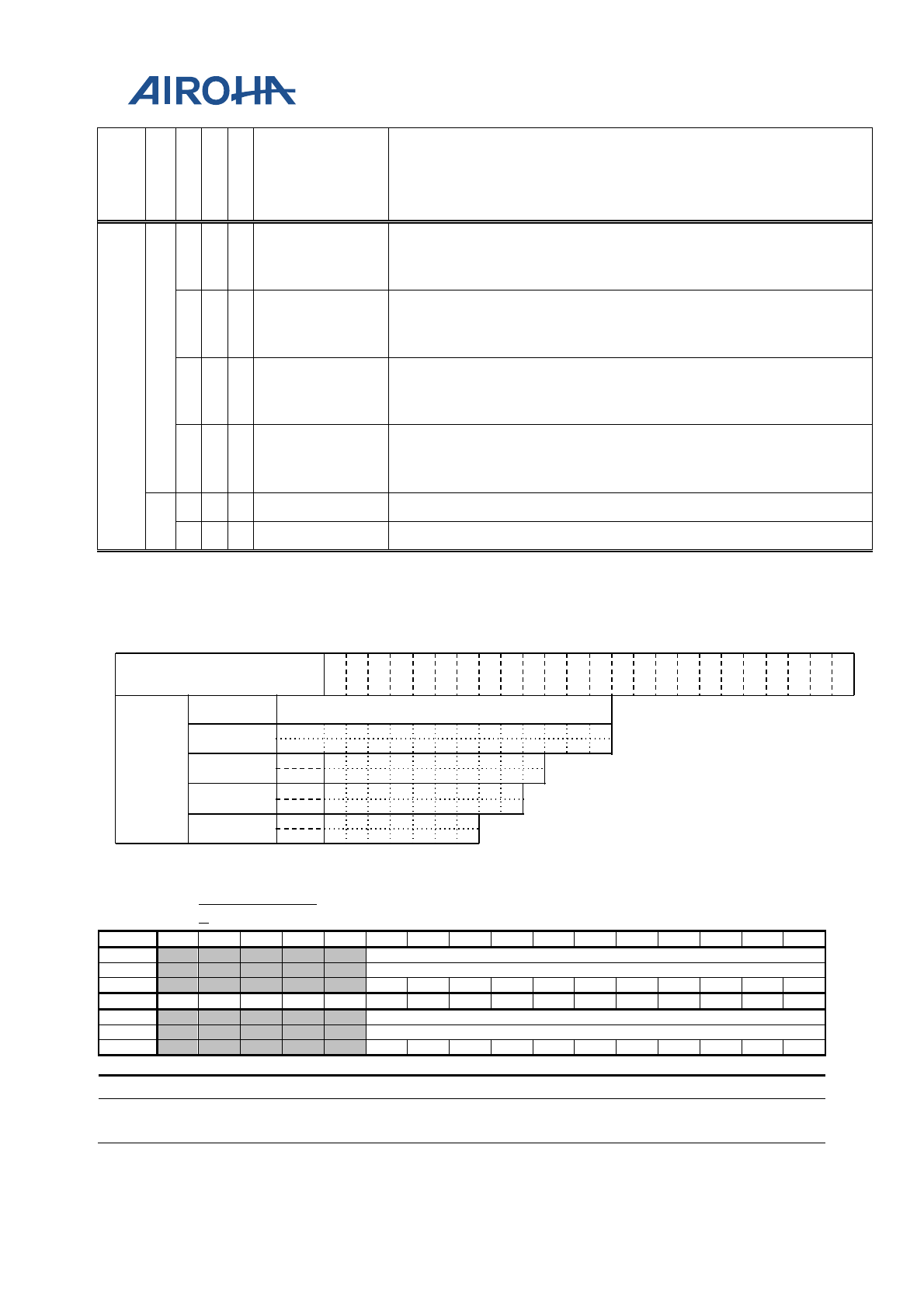 AIROHA